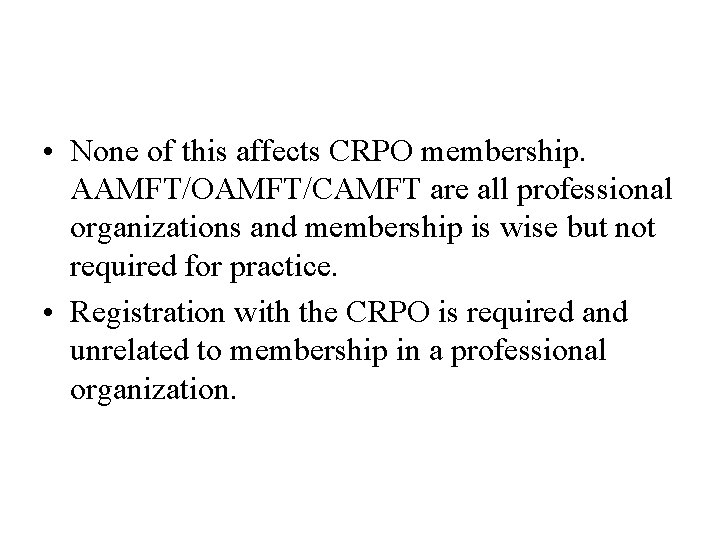 • None of this affects CRPO membership. AAMFT/OAMFT/CAMFT are all professional organizations and membership is wise but not required for practice.

• Registration with the CRPO is required and unrelated to membership in a professional organization.